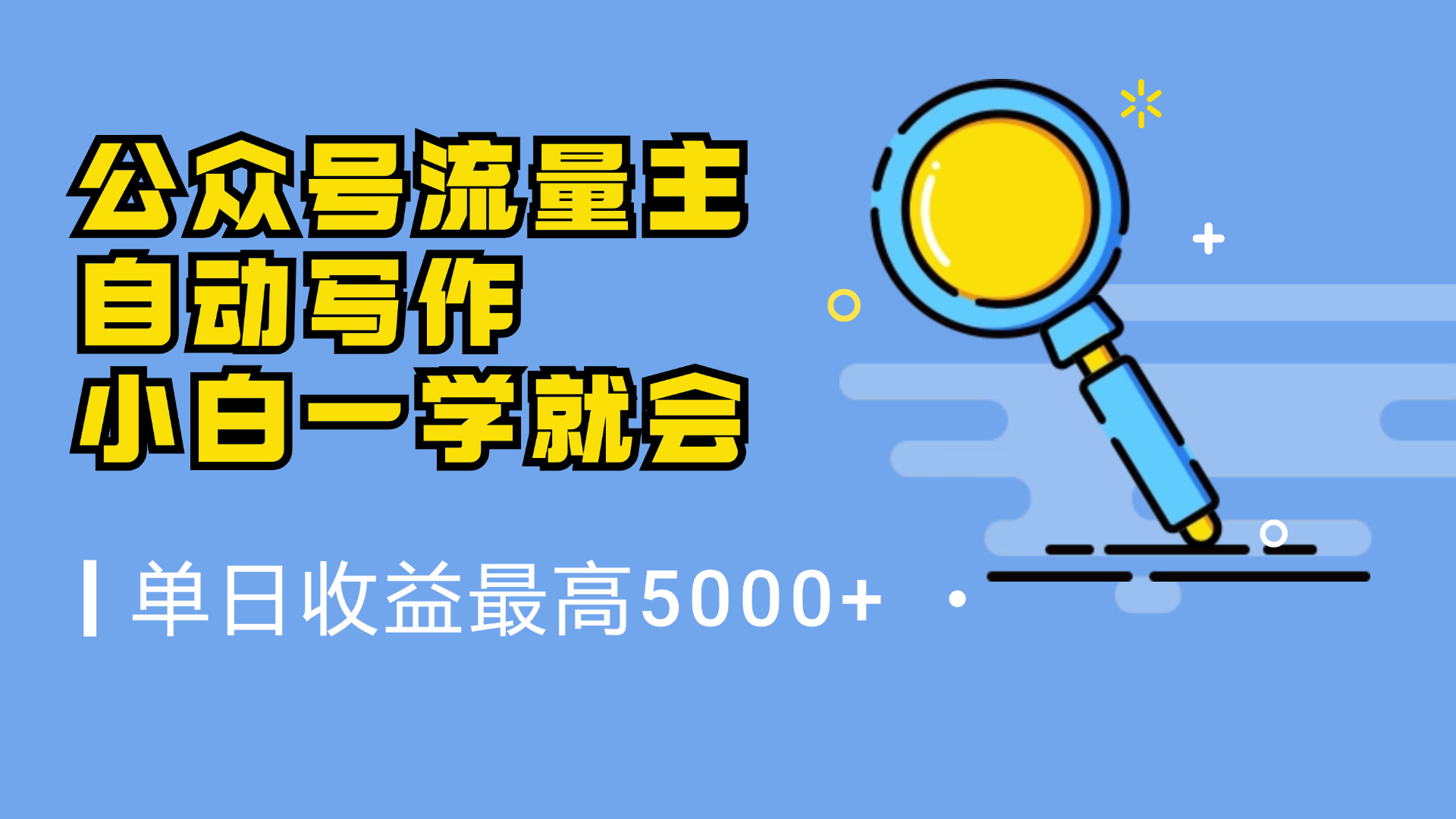 公众号流量主
自动写作
小白一学就会

单日收益最高5000+